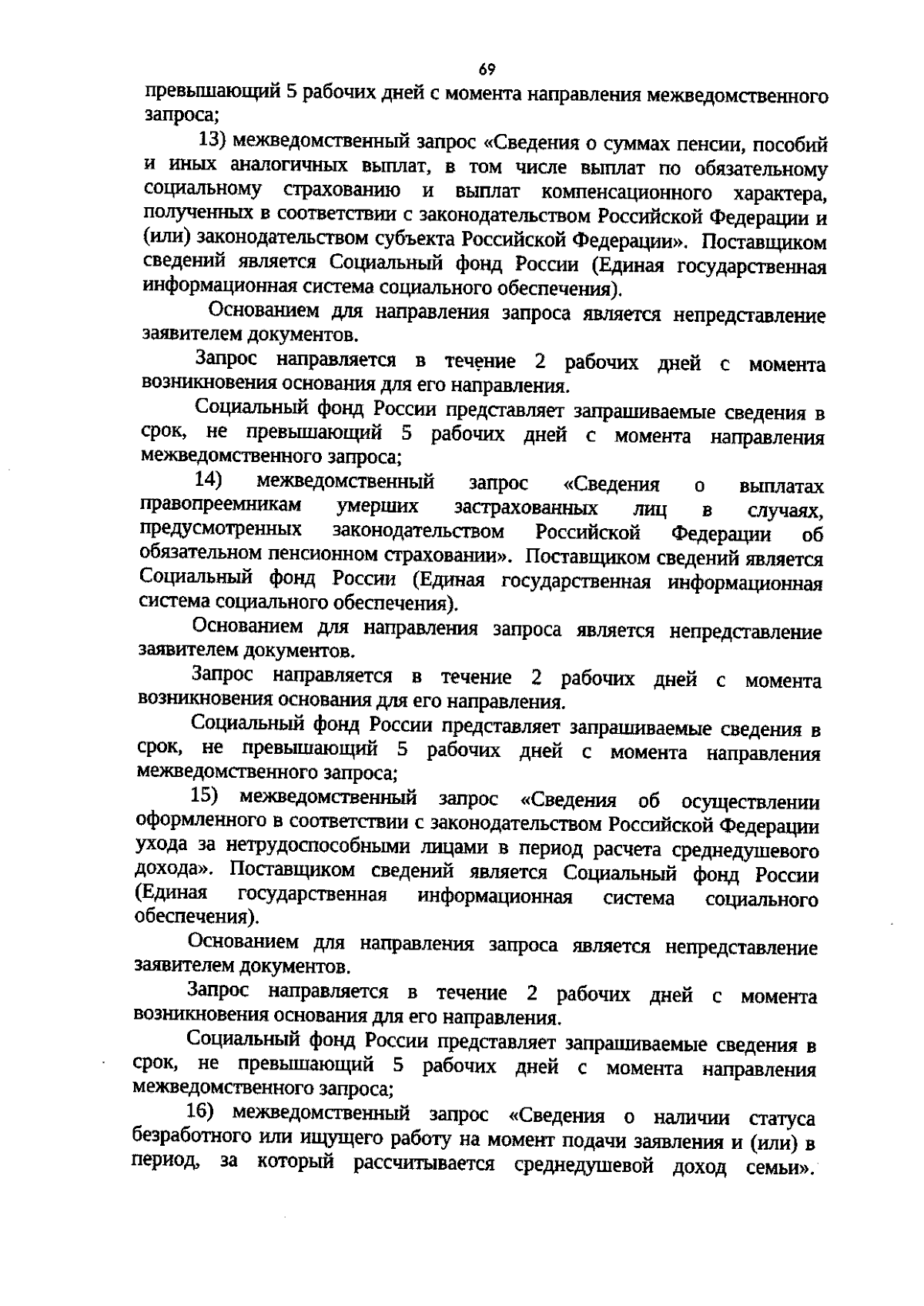 69

превышающий 5 рабочих дней с момента направления межведомственного запроса;

13) межведомственный запрос «Сведения о суммах пенсии, пособий и иных аналогичных выплат, в том числе выплат по обязательному социальному страхованию и выплат компенсационного характера, полученных в соответствии с законодательством Российской Федерации и (или) законодательством субъекта Российской Федерации». Поставщиком сведений является Социальный фонд России (Единая государственная информационная система социального обеспечения).

Основанием для направления запроса является непредставление заявителем документов.

Запрос направляется в течение 2 рабочих дней с момента возникновения основания для его направления.

Социальный фонд России представляет запрашиваемые сведения в срок, не превышающий 5 рабочих дней с момента направления межведомственного запроса;

14) межведомственный запрос «Сведения о выплатах правопреемникам умерших застрахованных лиц в случаях, предусмотренных законодательством Российской Федерации об обязательном пенсионном страховании». Поставщиком сведений является Социальный фонд России (Единая государственная информационная система социального обеспечения).

Основанием для направления запроса является непредставление заявителем документов.

Запрос направляется в течение 2 рабочих дней с момента возникновения основания для его направления.

Социальный фонд России представляет запрашиваемые сведения в срок, не превышающий 5 рабочих дней с момента направления межведомственного запроса;

15) межведомственный запрос «Сведения об осуществлении оформленного в соответствии с законодательством Российской Федерации ухода за нетрудоспособными лицами в период расчета среднедушевого дохода». Поставщиком сведений является Социальный фонд России (Единая государственная информационная система социального обеспечения).

Основанием для направления запроса является непредставление заявителем документов.

Запрос направляется в течение 2 рабочих дней с момента возникновения основания для его направления.

Социальный фонд России представляет запрашиваемые сведения в срок, не превышающий 5 рабочих дней с момента направления межведомственного запроса;

16) межведомственный запрос «Сведения о наличии статуса безработного или ищущего работу на момент подачи заявления и (или) в период, за который рассчитывается среднедушевой доход семьи».